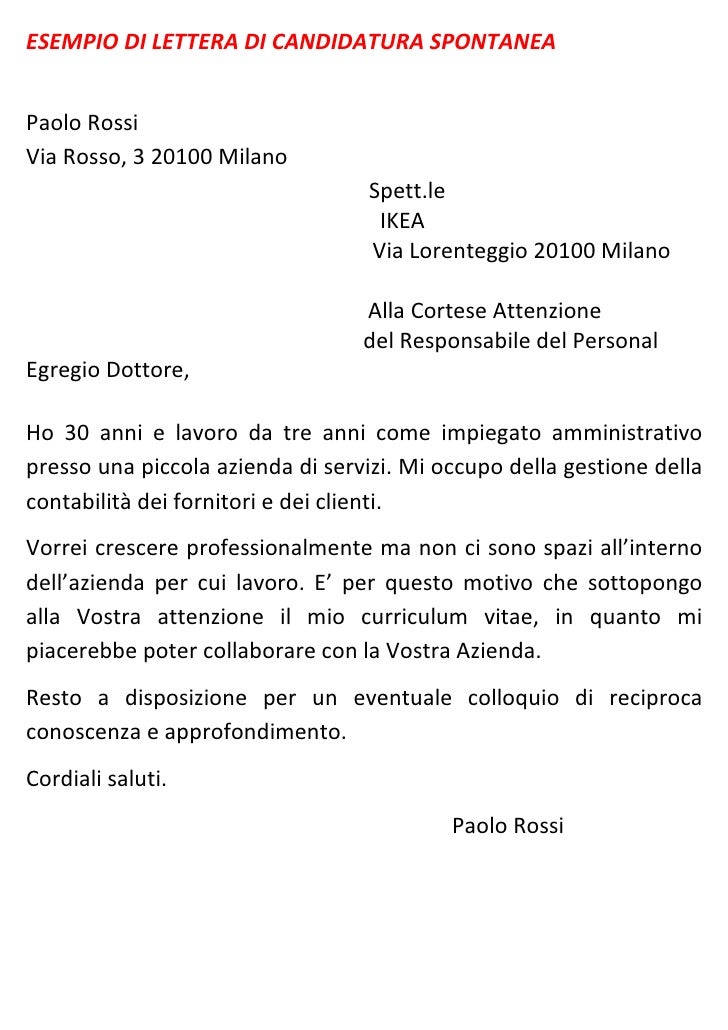 ESEMPIO DI LETTERA DI CANDIDATURA SPONTANEA

Paolo Rossi
Via Rosso, 3 20100 Milano

Spett.le
IKEA
Via Lorenteggio 20100 Milano

Alla Cortese Attenzione
del Responsabile del Personal

Egregio Dottore,

Ho 30 anni e lavoro da tre anni come impiegato amministrativo presso una piccola azienda di servizi. Mi occupo della gestione della contabilità dei fornitori e dei clienti.

Vorrei crescere professionalmente ma non ci sono spazi all'interno dell'azienda per cui lavoro. E' per questo motivo che sottopongo alla Vostra attenzione il mio curriculum vitae, in quanto mi piacerebbe poter collaborare con la Vostra Azienda.

Resto a disposizione per un eventuale colloquio di reciproca conoscenza e approfondimento.

Cordiali saluti.

Paolo Rossi